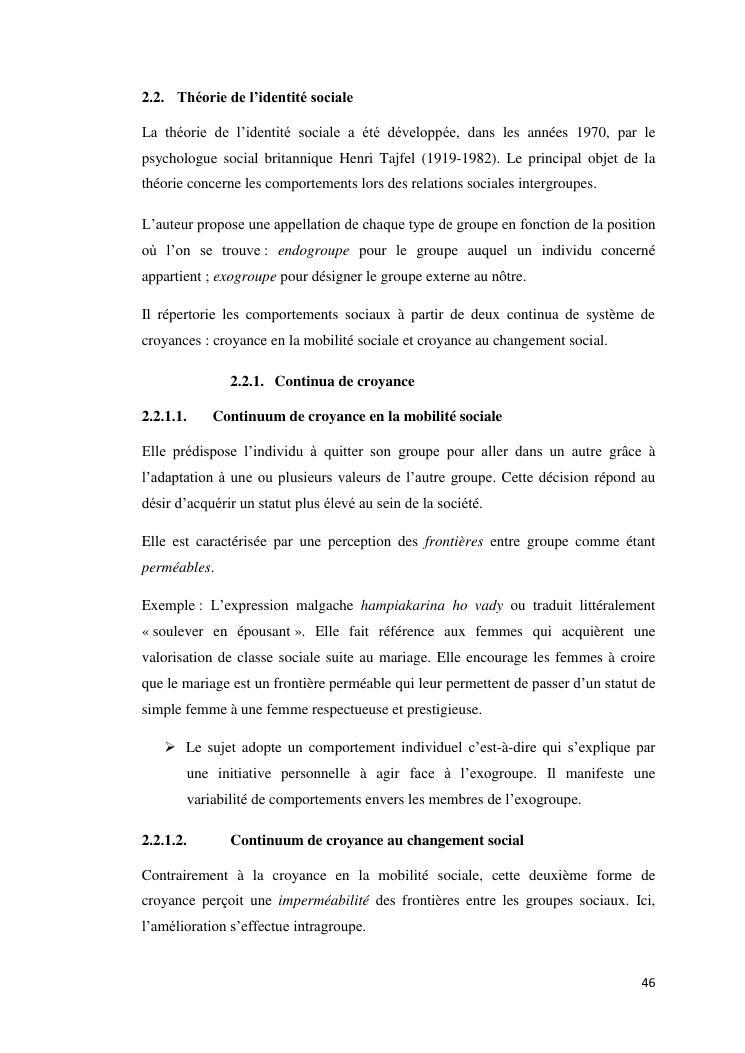 2.2. Théorie de l'identité sociale

La théorie de l'identité sociale a été développée, dans les années 1970, par le psychologue social britannique Henri Tajfel (1919-1982). Le principal objet de la théorie concerne les comportements lors des relations sociales intergroupes.

L'auteur propose une appellation de chaque type de groupe en fonction de la position où l'on se trouve : endogroupe pour le groupe auquel un individu concerné appartient ; exogroupe pour désigner le groupe externe au nôtre.

Il répertorie les comportements sociaux à partir de deux continua de système de croyances : croyance en la mobilité sociale et croyance au changement social.

2.2.1. Continua de croyance

2.2.1.1. Continuum de croyance en la mobilité sociale

Elle prédispose l'individu à quitter son groupe pour aller dans un autre grâce à l'adaptation à une ou plusieurs valeurs de l'autre groupe. Cette décision répond au désir d'acquérir un statut plus élevé au sein de la société.

Elle est caractérisée par une perception des frontières entre groupe comme étant perméables.

Exemple : L'expression malgache hampiakarina ho vady ou traduit littéralement « soulever en épousant ». Elle fait référence aux femmes qui acquièrent une valorisation de classe sociale suite au mariage. Elle encourage les femmes à croire que le mariage est un frontière perméable qui leur permettent de passer d'un statut de simple femme à une femme respectueuse et prestigieuse.

➢ Le sujet adopte un comportement individuel c'est-à-dire qui s'explique par une initiative personnelle à agir face à l'exogroupe. Il manifeste une variabilité de comportements envers les membres de l'exogroupe.

2.2.1.2. Continuum de croyance au changement social

Contrairement à la croyance en la mobilité sociale, cette deuxième forme de croyance perçoit une imperméabilité des frontières entre les groupes sociaux. Ici, l'amélioration s'effectue intragroupe.

46